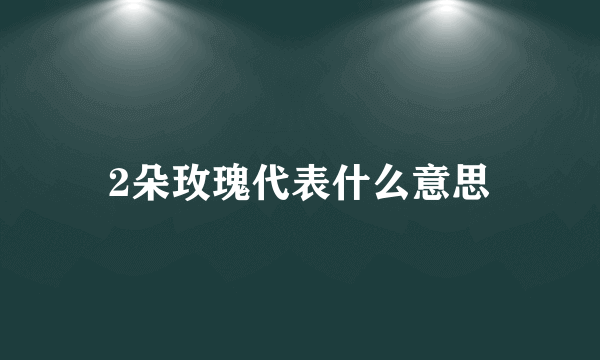 2朵玫瑰代表什么意思